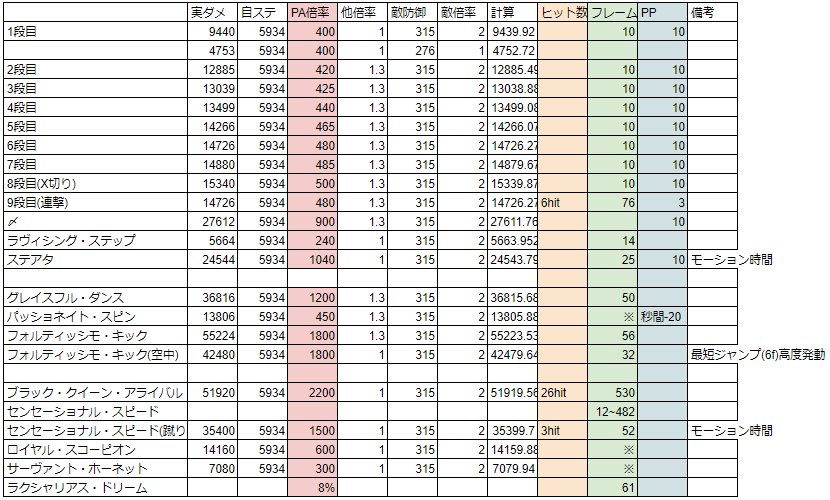 |  | 実ダメ | 自ステ | PA倍率 | 他倍率 | 敵防御 | 敵倍率 | 計算 | ヒット数 | フレーム | PP | 備考 |
|---|---|---|---|---|---|---|---|---|---|---|---|
| 1段目 | 9440 | 5934 | 400 | 1 | 315 | 2 | 9439.92 |  | 10 | 10 |  |
|  | 4753 | 5934 | 400 | 1 | 276 | 1 | 4752.72 |  |  |  |  |
| 2段目 | 12885 | 5934 | 420 | 1.3 | 315 | 2 | 12885.49 |  | 10 | 10 |  |
| 3段目 | 13039 | 5934 | 425 | 1.3 | 315 | 2 | 13038.88 |  | 10 | 10 |  |
| 4段目 | 13499 | 5934 | 440 | 1.3 | 315 | 2 | 13499.08 |  | 10 | 10 |  |
| 5段目 | 14266 | 5934 | 465 | 1.3 | 315 | 2 | 14266.07 |  | 10 | 10 |  |
| 6段目 | 14726 | 5934 | 480 | 1.3 | 315 | 2 | 14726.27 |  | 10 | 10 |  |
| 7段目 | 14880 | 5934 | 485 | 1.3 | 315 | 2 | 14879.67 |  | 10 | 10 |  |
| 8段目(X切り) | 15340 | 5934 | 500 | 1.3 | 315 | 2 | 15339.87 |  | 10 | 10 |  |
| 9段目(連撃) | 14726 | 5934 | 480 | 1.3 | 315 | 2 | 14726.27 | 6hit | 76 | 3 |  |
| 〆 | 27612 | 5934 | 900 | 1.3 | 315 | 2 | 27611.76 |  |  | 10 |  |
| ラヴィシング・ステップ | 5664 | 5934 | 240 | 1 | 315 | 2 | 5663.952 |  | 14 |  |  |
| ステアタ | 24544 | 5934 | 1040 | 1 | 315 | 2 | 24543.79 |  | 25 | 10 | モーション時間 |
|  |  |  |  |  |  |  |  |  |  |  |  |
| グレイスフル・ダンス | 36816 | 5934 | 1200 | 1.3 | 315 | 2 | 36815.68 |  | 50 |  |  |
| パッショネイト・スピン | 13806 | 5934 | 450 | 1.3 | 315 | 2 | 13805.88 |  | ※ | 秒間-20 |  |
| フォルティッシモ・キック | 55224 | 5934 | 1800 | 1.3 | 315 | 2 | 55223.53 |  | 56 |  |  |
| フォルティッシモ・キック(空中) | 42480 | 5934 | 1800 | 1 | 315 | 2 | 42479.64 |  | 32 |  | 最短ジャンプ(6f)高度発動 |
|  |  |  |  |  |  |  |  |  |  |  |  |
| ブラック・クイーン・アライバル | 51920 | 5934 | 2200 | 1 | 315 | 2 | 51919.56 | 26hit | 530 |  |  |
| センセーショナル・スピード |  |  |  |  |  |  |  |  | 12~482 |  |  |
| センセーショナル・スピード(蹴り) | 35400 | 5934 | 1500 | 1 | 315 | 2 | 35399.7 | 3hit | 52 |  | モーション時間 |
| ロイヤル・スコーピオン | 14160 | 5934 | 600 | 1 | 315 | 2 | 14159.88 |  | ※ |  |  |
| サーヴァント・ホーネット | 7080 | 5934 | 300 | 1 | 315 | 2 | 7079.94 |  | ※ |  |  |
| ラクシャリアス・ドリーム |  |  | 8% |  |  |  |  |  | 61 |  |  |